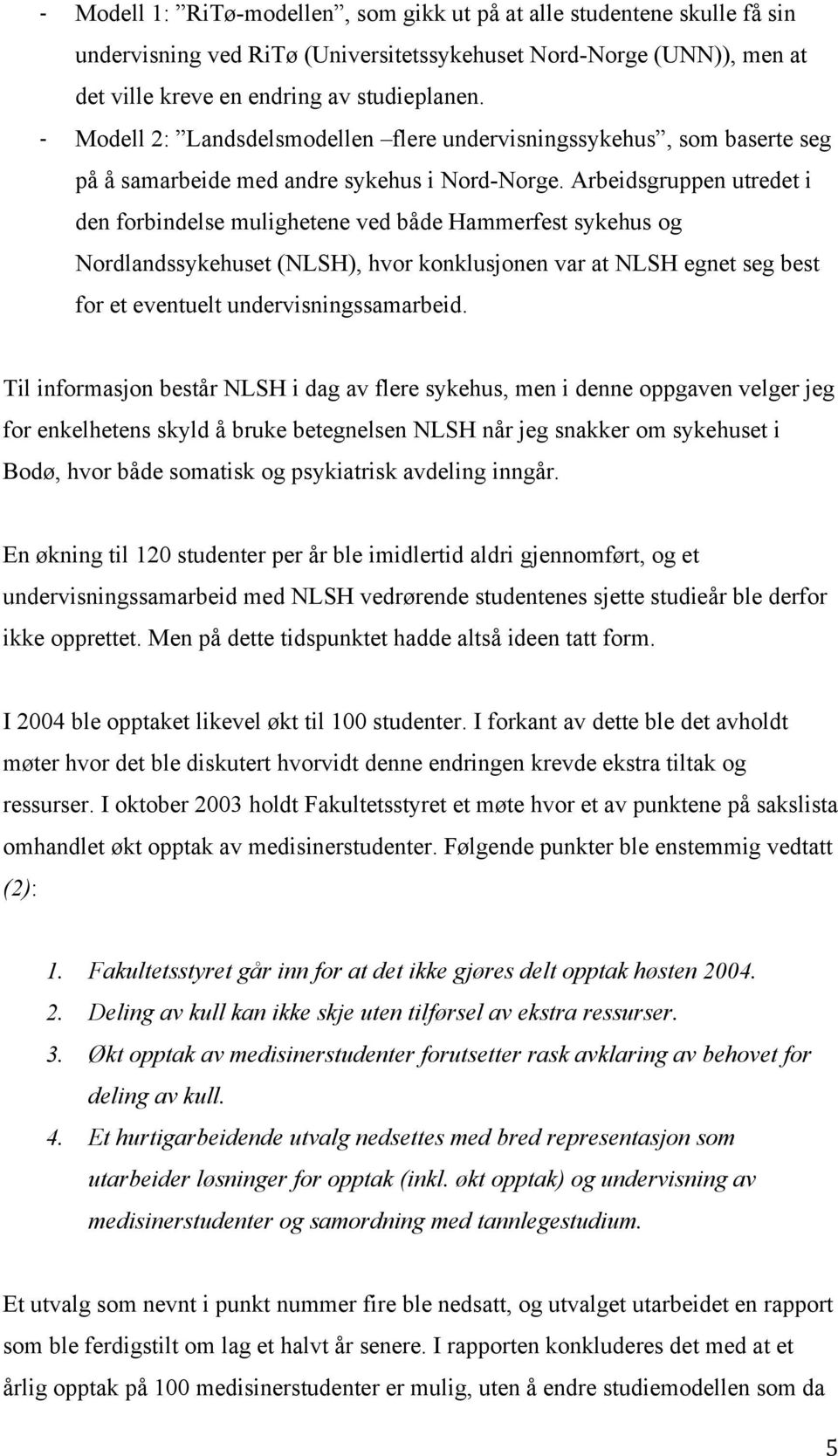 - Modell 1: ”RiTø-modellen”, som gikk ut på at alle studentene skulle få sin undervisning ved RiTø (Universitetssykehuset Nord-Norge (UNN)), men at det ville kreve en endring av studieplanen.
- Modell 2: ”Landsdelsmodellen –flere undervisningssykehus”, som baserte seg på å samarbeide med andre sykehus i Nord-Norge. Arbeidsgruppen utredet i den forbindelse mulighetene ved både Hammerfest sykehus og Nordlandssykehuset (NLSH), hvor konklusjonen var at NLSH egnet seg best for et eventuelt undervisningssamarbeid.

Til informasjon består NLSH i dag av flere sykehus, men i denne oppgaven velger jeg for enkelhetens skyld å bruke betegnelsen NLSH når jeg snakker om sykehuset i Bodø, hvor både somatisk og psykiatrisk avdeling inngår.

En økning til 120 studenter per år ble imidlertid aldri gjennomført, og et undervisningssamarbeid med NLSH vedrørende studentenes sjette studieår ble derfor ikke opprettet. Men på dette tidspunktet hadde altså ideen tatt form.

I 2004 ble opptaket likevel økt til 100 studenter. I forkant av dette ble det avholdt møter hvor det ble diskutert hvorvidt denne endringen krevde ekstra tiltak og ressurser. I oktober 2003 holdt Fakultetsstyret et møte hvor et av punktene på sakslista omhandlet økt opptak av medisinerstudenter. Følgende punkter ble enstemmig vedtatt (2):

1. Fakultetsstyret går inn for at det ikke gjøres delt opptak høsten 2004.
2. Deling av kull kan ikke skje uten tilførsel av ekstra ressurser.
3. Økt opptak av medisinerstudenter forutsetter rask avklaring av behovet for deling av kull.
4. Et hurtigarbeidende utvalg nedsettes med bred representasjon som utarbeider løsninger for opptak (inkl. økt opptak) og undervisning av medisinerstudenter og samordning med tannlegestudium.

Et utvalg som nevnt i punkt nummer fire ble nedsatt, og utvalget utarbeidet en rapport som ble ferdigstilt om lag et halvt år senere. I rapporten konkluderes det med at et årlig opptak på 100 medisinerstudenter er mulig, uten å endre studiemodellen som da

5